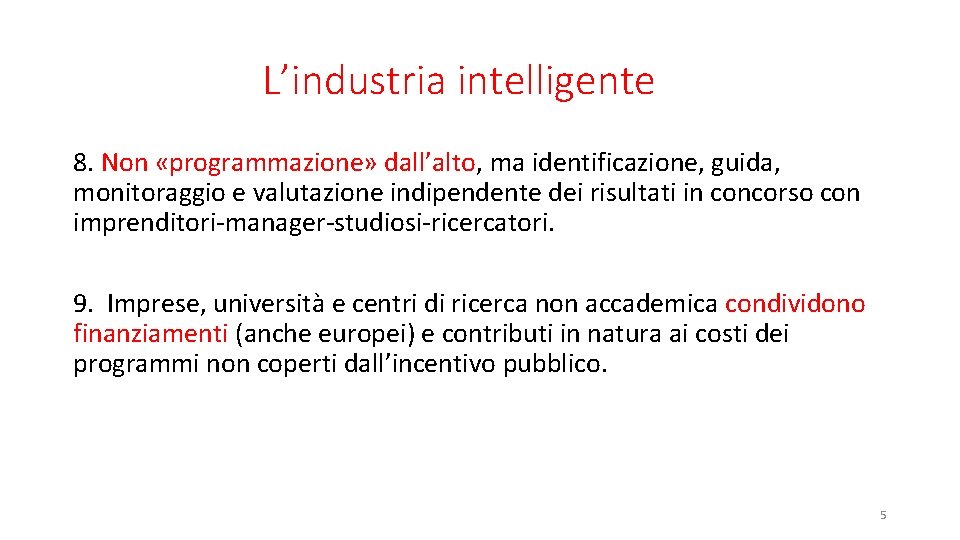 L’industria intelligente

8. Non «programmazione» dall’alto, ma identificazione, guida, monitoraggio e valutazione indipendente dei risultati in concorso con imprenditori-manager-studiosi-ricercatori.

9. Imprese, università e centri di ricerca non accademica condividono finanziamenti (anche europei) e contributi in natura ai costi dei programmi non coperti dall’incentivo pubblico.

5